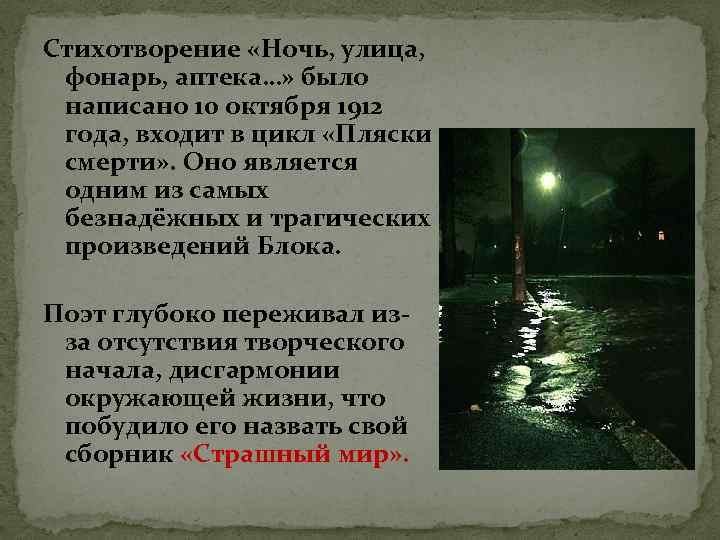 Стихотворение «Ночь, улица, фонарь, аптека...» было написано 10 октября 1912 года, входит в цикл «Пляски смерти». Оно является одним из самых безнадёжных и трагических произведений Блока.

Поэт глубоко переживал из-за отсутствия творческого начала, дисгармонии окружающей жизни, что побудило его назвать свой сборник «Страшный мир».